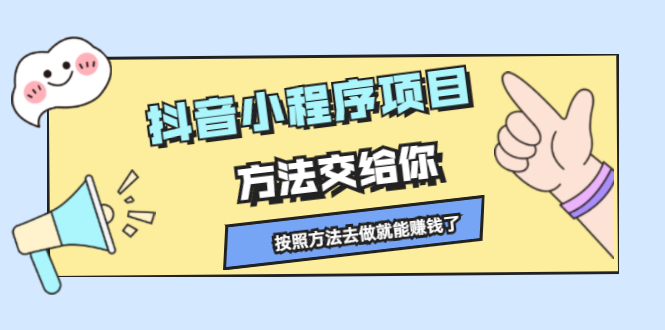 抖音小程序项目

方法交给你

按照方法去做就能赚钱了